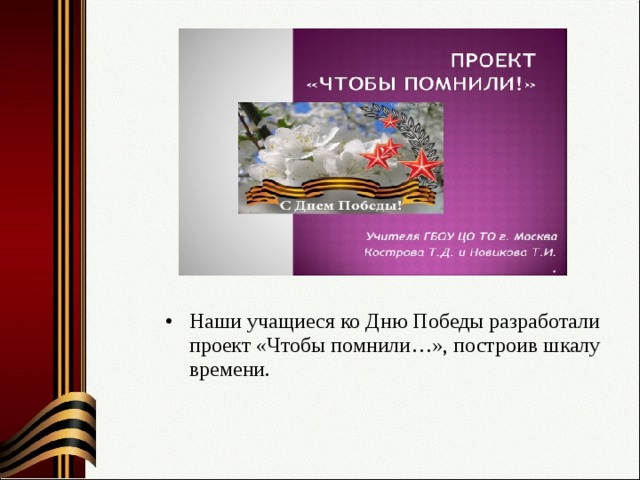 ПРОЕКТ
«ЧТОБЫ ПОМНИЛИ!»

С Днем Победы!

Учителя ГБОУ ЦО ТО г. Москва
Кострова Т.Д. и Новикова Т.И.

• Наши учащиеся ко Дню Победы разработали проект «Чтобы помнили…», построив шкалу времени.